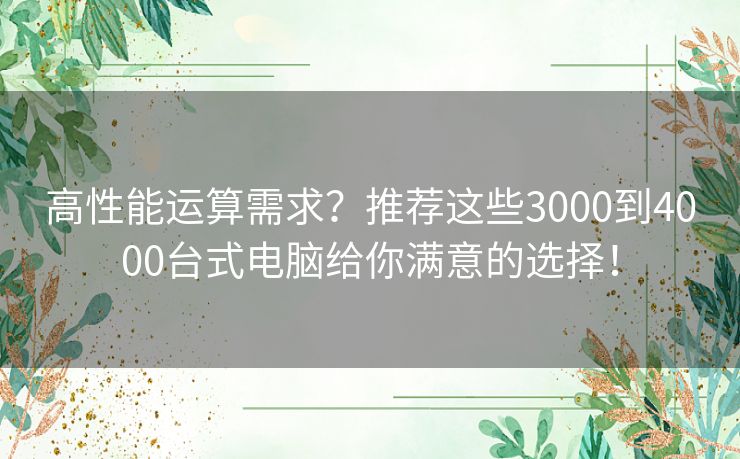 高性能运算需求？推荐这些3000到4000台式电脑给你满意的选择！